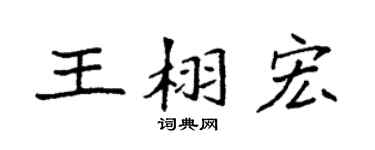 王栩宏

词典网